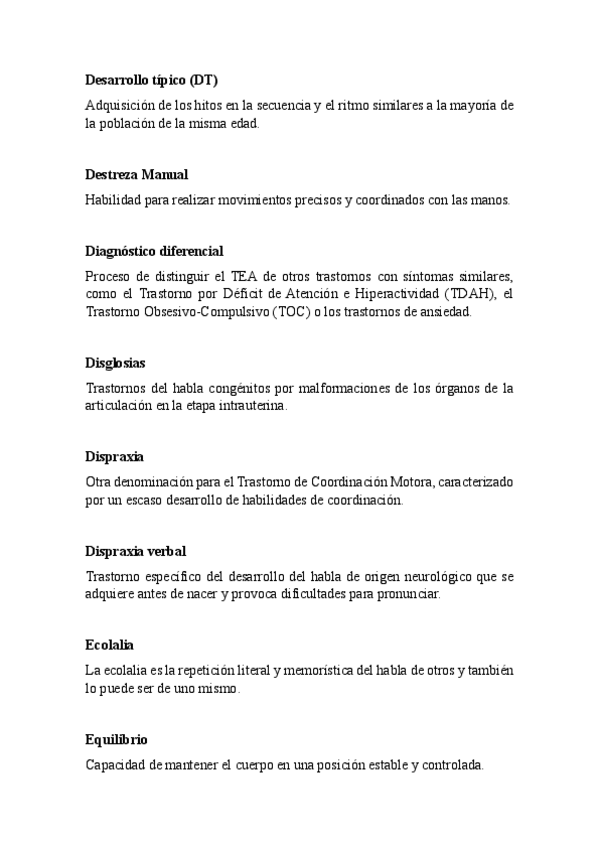 Desarrollo típico (DT)

Adquisición de los hitos en la secuencia y el ritmo similares a la mayoría de la población de la misma edad.

Destreza Manual

Habilidad para realizar movimientos precisos y coordinados con las manos.

Diagnóstico diferencial

Proceso de distinguir el TEA de otros trastornos con síntomas similares, como el Trastorno por Déficit de Atención e Hiperactividad (TDAH), el Trastorno Obsesivo-Compulsivo (TOC) o los trastornos de ansiedad.

Disglosias

Trastornos del habla congénitos por malformaciones de los órganos de la articulación en la etapa intrauterina.

Dispraxia

Otra denominación para el Trastorno de Coordinación Motora, caracterizado por un escaso desarrollo de habilidades de coordinación.

Dispraxia verbal

Trastorno específico del desarrollo del habla de origen neurológico que se adquiere antes de nacer y provoca dificultades para pronunciar.

Ecolalia

La ecolalia es la repetición literal y memorística del habla de otros y también lo puede ser de uno mismo.

Equilibrio

Capacidad de mantener el cuerpo en una posición estable y controlada.